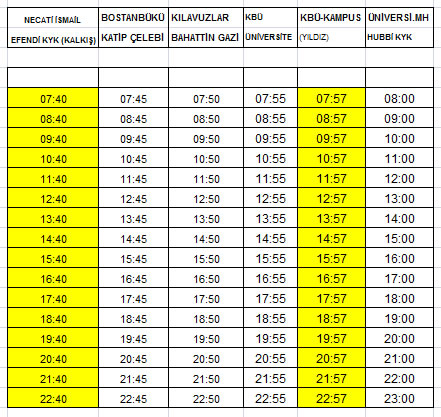 | NECATİ İSMAİL EFENDİ KYK (KALKIŞ) | BOSTANBÜKÜ KATİP ÇELEBİ | KILAVUZLAR BAHATTİN GAZİ | KBÜ ÜNİVERSİTE | KBÜ-KAMPUS (YILDIZ) | ÜNİVERSİ.MH HUBBİ KYK |
|---|---|---|---|---|---|
| | | | | | |
| 07:40 | 07:45 | 07:50 | 07:55 | 07:57 | 08:00 |
| 08:40 | 08:45 | 08:50 | 08:55 | 08:57 | 09:00 |
| 09:40 | 09:45 | 09:50 | 09:55 | 09:57 | 10:00 |
| 10:40 | 10:45 | 10:50 | 10:55 | 10:57 | 11:00 |
| 11:40 | 11:45 | 11:50 | 11:55 | 11:57 | 12:00 |
| 12:40 | 12:45 | 12:50 | 12:55 | 12:57 | 13:00 |
| 13:40 | 13:45 | 13:50 | 13:55 | 13:57 | 14:00 |
| 14:40 | 14:45 | 14:50 | 14:55 | 14:57 | 15:00 |
| 15:40 | 15:45 | 15:50 | 15:55 | 15:57 | 16:00 |
| 16:40 | 16:45 | 16:50 | 16:55 | 16:57 | 17:00 |
| 17:40 | 17:45 | 17:50 | 17:55 | 17:57 | 18:00 |
| 18:40 | 18:45 | 18:50 | 18:55 | 18:57 | 19:00 |
| 19:40 | 19:45 | 19:50 | 19:55 | 19:57 | 20:00 |
| 20:40 | 20:45 | 20:50 | 20:55 | 20:57 | 21:00 |
| 21:40 | 21:45 | 21:50 | 21:55 | 21:57 | 22:00 |
| 22:40 | 22:45 | 22:50 | 22:55 | 22:57 | 23:00 |